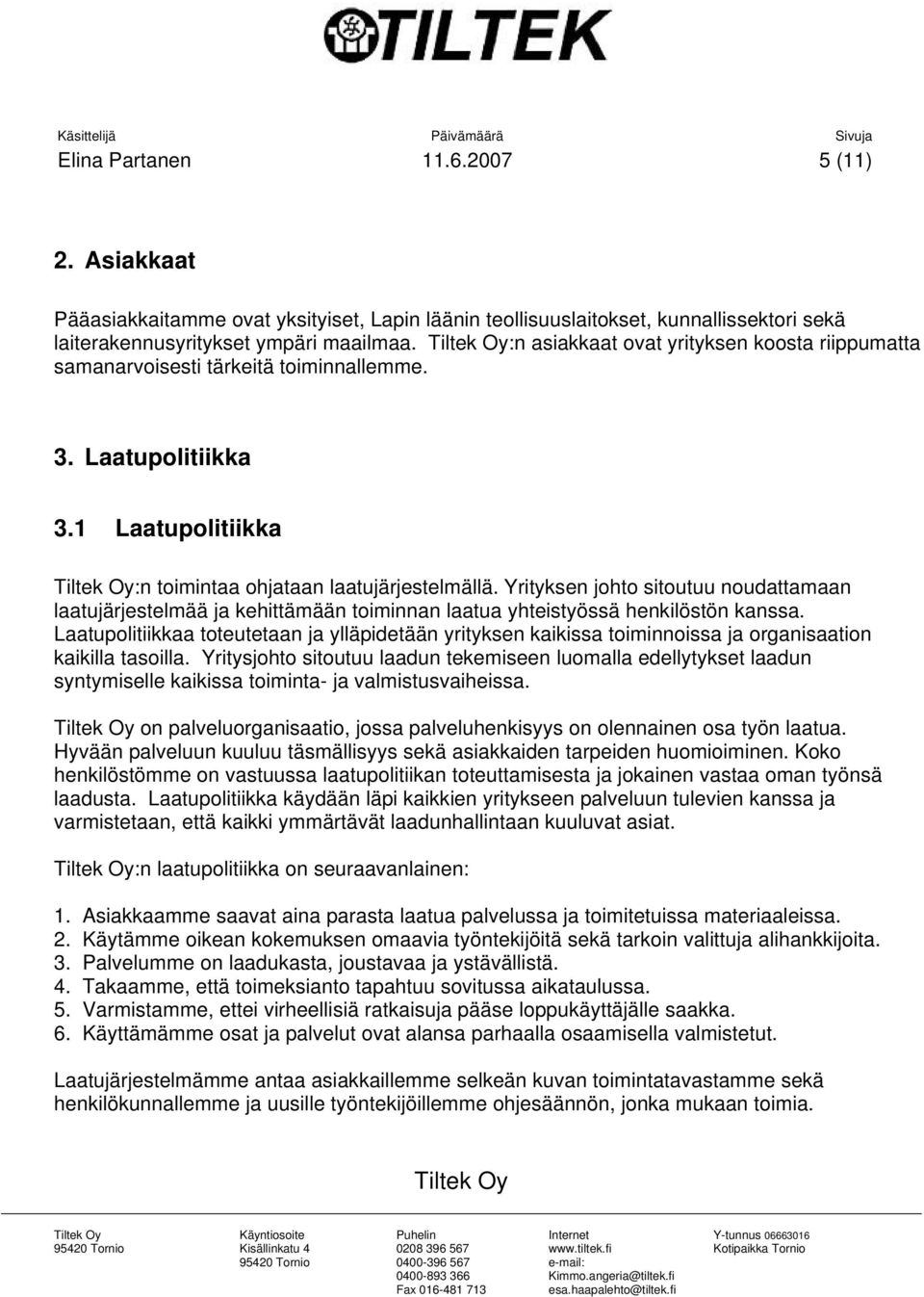 TILTEK

Käsittelijä
Elina Partanen

Päivämäärä
11.6.2007

Sivuja
5 (11)

2. Asiakkaat

Pääasiakkaitamme ovat yksityiset, Lapin läänin teollisuuslaitokset, kunnallissektori sekä laiterakennusyritykset ympäri maailmaa. Tiltek Oy:n asiakkaat ovat yrityksen koosta riippumatta samanarvoisesti tärkeitä toiminnallemme.

3. Laatupolitiikka

3.1 Laatupolitiikka

Tiltek Oy:n toimintaa ohjataan laatujärjestelmällä. Yrityksen johto sitoutuu noudattamaan laatujärjestelmää ja kehittämään toiminnan laatua yhteistyössä henkilöstön kanssa. Laatupolitiikkaa toteutetaan ja ylläpidetään yrityksen kaikissa toiminnoissa ja organisaation kaikilla tasoilla. Yritysjohto sitoutuu laadun tekemiseen luomalla edellytykset laadun syntymiselle kaikissa toiminta- ja valmistusvaiheissa.

Tiltek Oy on palveluorganisaatio, jossa palveluhenkisyys on olennainen osa työn laatua. Hyvään palveluun kuuluu täsmällisyys sekä asiakkaiden tarpeiden huomioiminen. Koko henkilöstömme on vastuussa laatupolitiikan toteuttamisesta ja jokainen vastaa oman työnsä laadusta. Laatupolitiikka käydään läpi kaikkien yritykseen palveluun tulevien kanssa ja varmistetaan, että kaikki ymmärtävät laadunhallintaan kuuluvat asiat.

Tiltek Oy:n laatupolitiikka on seuraavanlainen:

1. Asiakkaamme saavat aina parasta laatua palvelussa ja toimitetuissa materiaaleissa.
2. Käytämme oikean kokemuksen omaavia työntekijöitä sekä tarkoin valittuja alihankkijoita.
3. Palvelumme on laadukasta, joustavaa ja ystävällistä.
4. Takaamme, että toimeksianto tapahtuu sovitussa aikataulussa.
5. Varmistamme, ettei virheellisiä ratkaisuja pääse loppukäyttäjälle saakka.
6. Käyttämämme osat ja palvelut ovat alansa parhaalla osaamisella valmistetut.

Laatujärjestelmämme antaa asiakkaillemme selkeän kuvan toimintatavastamme sekä henkilökunnallemme ja uusille työntekijöillemme ohjesäännön, jonka mukaan toimia.

Tiltek Oy

Tiltek Oy
95420 Tornio

Käyntiosoite
Kisällinkatu 4
95420 Tornio

Puhelin
0208 396 567
0400-396 567
0400-893 366
Fax 016-481 713

Internet
www.tiltek.fi
e-mail:
Kimmo.angeria@tiltek.fi
esa.haapalehto@tiltek.fi

Y-tunnus 06663016
Kotipaikka Tornio